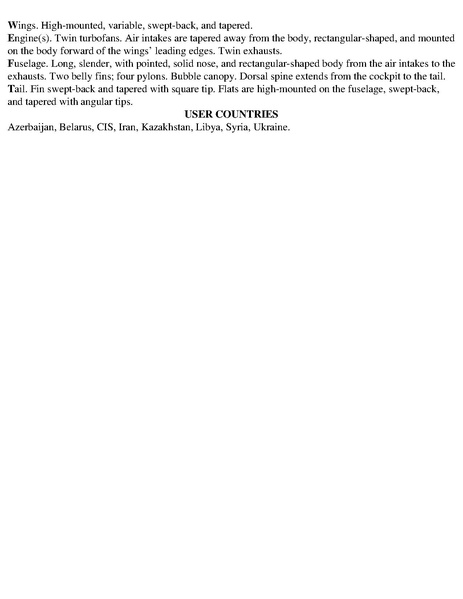 Wings. High-mounted, variable, swept-back, and tapered.
Engine(s). Twin turbofans. Air intakes are tapered away from the body, rectangular-shaped, and mounted on the body forward of the wings' leading edges. Twin exhausts.
Fuselage. Long, slender, with pointed, solid nose, and rectangular-shaped body from the air intakes to the exhausts. Two belly fins; four pylons. Bubble canopy. Dorsal spine extends from the cockpit to the tail.
Tail. Fin swept-back and tapered with square tip. Flats are high-mounted on the fuselage, swept-back, and tapered with angular tips.

USER COUNTRIES

Azerbaijan, Belarus, CIS, Iran, Kazakhstan, Libya, Syria, Ukraine.